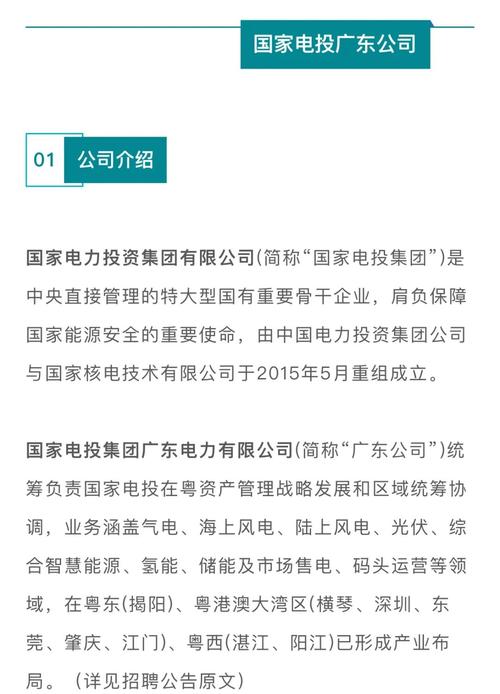 国家电投广东公司

01 公司介绍

国家电力投资集团有限公司(简称“国家电投集团”)是中央直接管理的特大型国有重要骨干企业，肩负保障国家能源安全的重要使命，由中国电力投资集团公司与国家核电技术有限公司于2015年5月重组成立。

国家电投集团广东电力有限公司(简称“广东公司”)统筹负责国家电投在粤资产管理战略发展和区域统筹协调，业务涵盖气电、海上风电、陆上风电、光伏、综合智慧能源、氢能、储能及市场售电、码头运营等领域，在粤东(揭阳)、粤港澳大湾区(横琴、深圳、东莞、肇庆、江门)、粤西(湛江、阳江)已形成产业布局。（详见招聘公告原文）